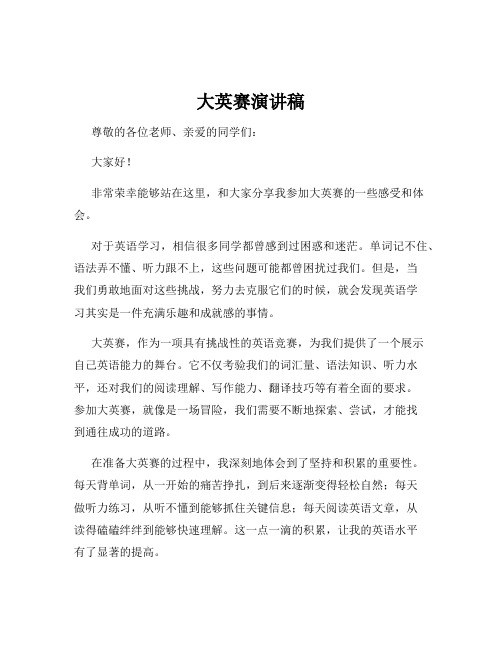 大英赛演讲稿

尊敬的各位老师、亲爱的同学们：

大家好！

非常荣幸能够站在这里，和大家分享我参加大英赛的一些感受和体会。

对于英语学习，相信很多同学都曾感到过困惑和迷茫。单词记不住、语法弄不懂、听力跟不上，这些问题可能都曾困扰过我们。但是，当我们勇敢地面对这些挑战，努力去克服它们的时候，就会发现英语学习其实是一件充满乐趣和成就感的事情。

大英赛，作为一项具有挑战性的英语竞赛，为我们提供了一个展示自己英语能力的舞台。它不仅考验我们的词汇量、语法知识、听力水平，还对我们的阅读理解、写作能力、翻译技巧等有着全面的要求。参加大英赛，就像是一场冒险，我们需要不断地探索、尝试，才能找到通往成功的道路。

在准备大英赛的过程中，我深刻地体会到了坚持和积累的重要性。每天背单词，从一开始的痛苦挣扎，到后来逐渐变得轻松自然；每天做听力练习，从听不懂到能够抓住关键信息；每天阅读英语文章，从读得磕磕绊绊到能够快速理解。这一点一滴的积累，让我的英语水平有了显著的提高。